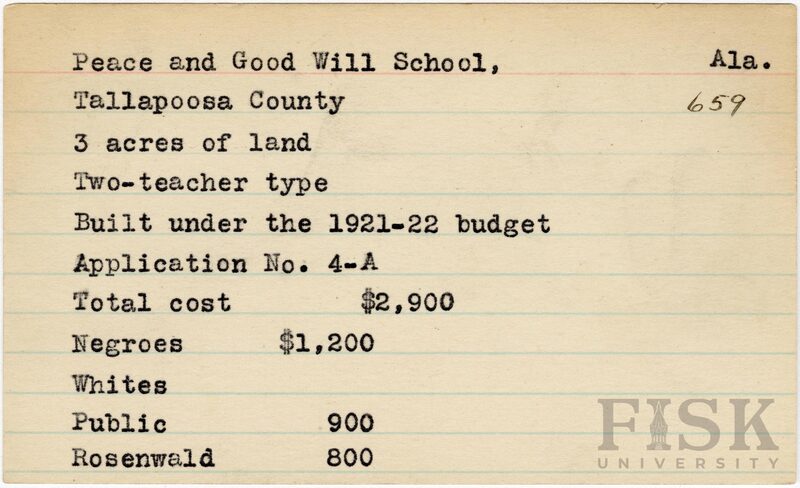 Peace and Good Will School, Ala.
Tallapoosa County 659
3 acres of land
Two-teacher type
Built under the 1921-22 budget
Application No. 4-A
Total cost $2,900
Negroes $1,200
Whites
Public 900
Rosenwald 800

FISK
UNIVERSITY